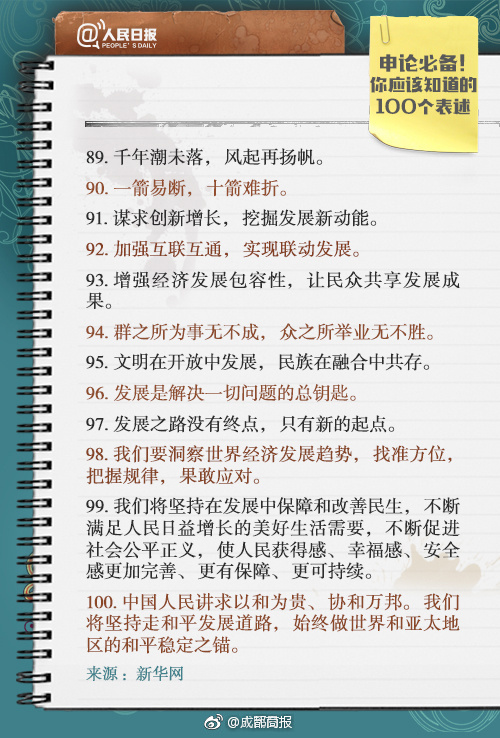 @人民日报
PEOPLE'S DAILY

申论必备！
你应该知道的
100个表述

89. 千年潮未落，风起再扬帆。

90. 一箭易断，十箭难折。

91. 谋求创新增长，挖掘发展新动能。

92. 加强互联互通，实现联动发展。

93. 增强经济发展包容性，让民众共享发展成果。

94. 群之所为事无不成，众之所举业无不胜。

95. 文明在开放中发展，民族在融合中共存。

96. 发展是解决一切问题的总钥匙。

97. 发展之路没有终点，只有新的起点。

98. 我们要洞察世界经济发展趋势，找准方位，把握规律，果敢应对。

99. 我们将坚持在发展中保障和改善民生，不断满足人民日益增长的美好生活需要，不断促进社会公平正义，使人民获得感、幸福感、安全感更加完善、更有保障、更可持续。

100. 中国人民讲求以和为贵、协和万邦。我们将坚持走和平发展道路，始终做世界和亚太地区的和平稳定之锚。

来源：新华网

@成都商报